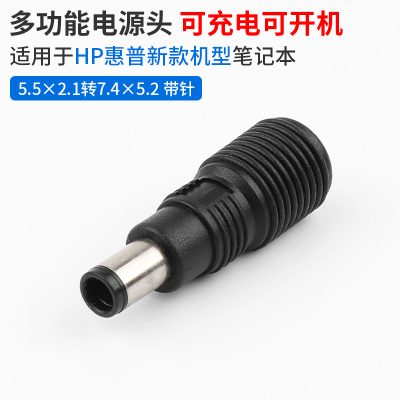 多功能电源头 可充电可开机

适用于HP惠普新款机型笔记本

5.5×2.1转7.4×5.2 带针